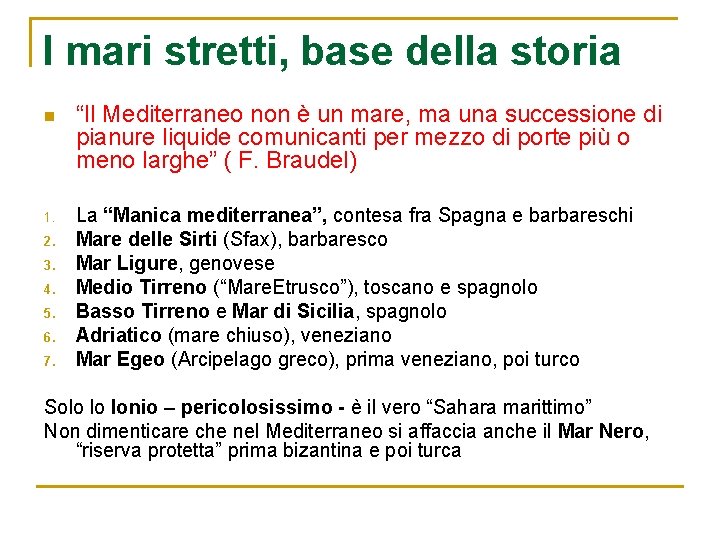 I mari stretti, base della storia

“Il Mediterraneo non è un mare, ma una successione di pianure liquide comunicanti per mezzo di porte più o meno larghe” ( F. Braudel)

1. La “Manica mediterranea”, contesa fra Spagna e barbareschi
2. Mare delle Sirti (Sfax), barbaresco
3. Mar Ligure, genovese
4. Medio Tirreno (“MareEtrusco”), toscano e spagnolo
5. Basso Tirreno e Mar di Sicilia, spagnolo
6. Adriatico (mare chiuso), veneziano
7. Mar Egeo (Arcipelago greco), prima veneziano, poi turco

Solo lo Ionio – pericolosissimo - è il vero “Sahara marittimo”

Non dimenticare che nel Mediterraneo si affaccia anche il Mar Nero, “riserva protetta” prima bizantina e poi turca